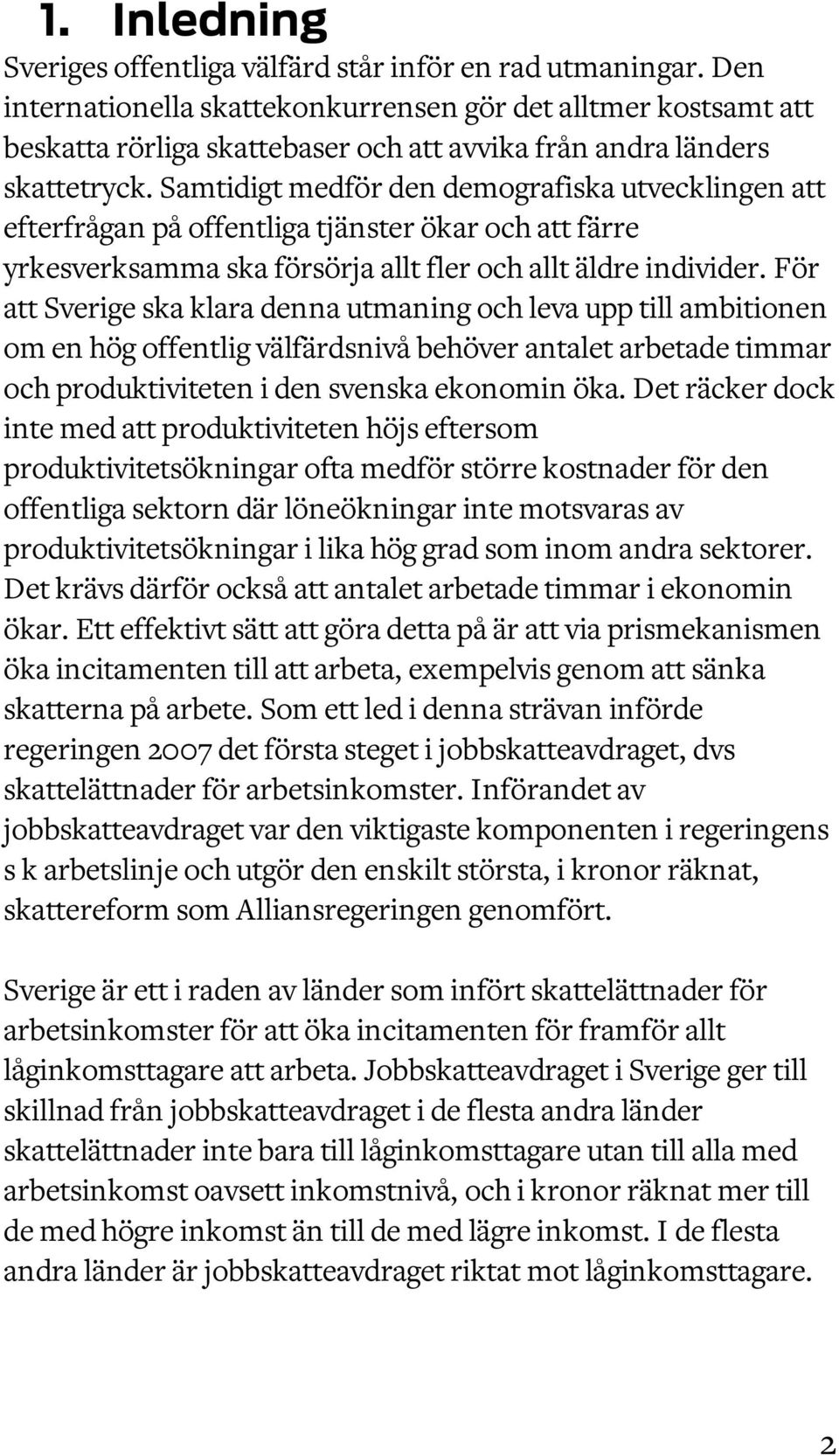 1. Inledning

Sveriges offentliga välfärd står inför en rad utmaningar. Den internationella skattekonkurrensen gör det alltmer kostsamt att beskatta rörliga skattebaser och att avvika från andra länders skattetryck. Samtidigt medför den demografiska utvecklingen att efterfrågan på offentliga tjänster ökar och att färre yrkesverksamma ska försörja allt fler och allt äldre individer. För att Sverige ska klara denna utmaning och leva upp till ambitionen om en hög offentlig välfärdsnivå behöver antalet arbetade timmar och produktiviteten i den svenska ekonomin öka. Det räcker dock inte med att produktiviteten höjs eftersom produktivitetsökningar ofta medför större kostnader för den offentliga sektorn där löneökningar inte motsvaras av produktivitetsökningar i lika hög grad som inom andra sektorer. Det krävs därför också att antalet arbetade timmar i ekonomin ökar. Ett effektivt sätt att göra detta på är att via prismekanismen öka incitamenten till att arbeta, exempelvis genom att sänka skatterna på arbete. Som ett led i denna strävan införde regeringen 2007 det första steget i jobbskatteavdraget, dvs skattelättnader för arbetsinkomster. Införandet av jobbskatteavdraget var den viktigaste komponenten i regeringens s k arbetslinje och utgör den enskilt största, i kronor räknat, skattereform som Alliansregeringen genomfört.

Sverige är ett i raden av länder som infört skattelättnader för arbetsinkomster för att öka incitamenten för framför allt låginkomsttagare att arbeta. Jobbskatteavdraget i Sverige ger till skillnad från jobbskatteavdraget i de flesta andra länder skattelättnader inte bara till låginkomsttagare utan till alla med arbetsinkomst oavsett inkomstnivå, och i kronor räknat mer till de med högre inkomst än till de med lägre inkomst. I de flesta andra länder är jobbskatteavdraget riktat mot låginkomsttagare.

2